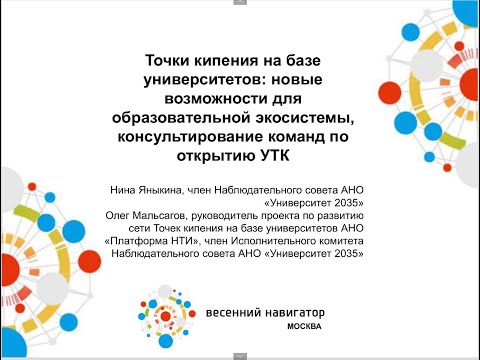 Точки кипения на базе университетов: новые возможности для образовательной экосистемы, консультирование команд по открытию УТК

Нина Яныкина, член Наблюдательного совета АНО «Университет 2035»
Олег Мальсагов, руководитель проекта по развитию сети Точек кипения на базе университетов АНО «Платформа НТИ», член Исполнительного комитета Наблюдательного совета АНО «Университет 2035»

весенний навигатор
МОСКВА